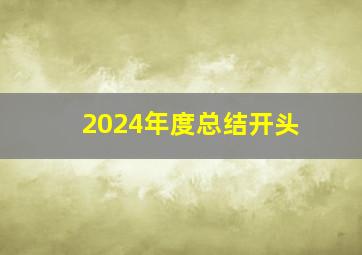 2024年度总结开头